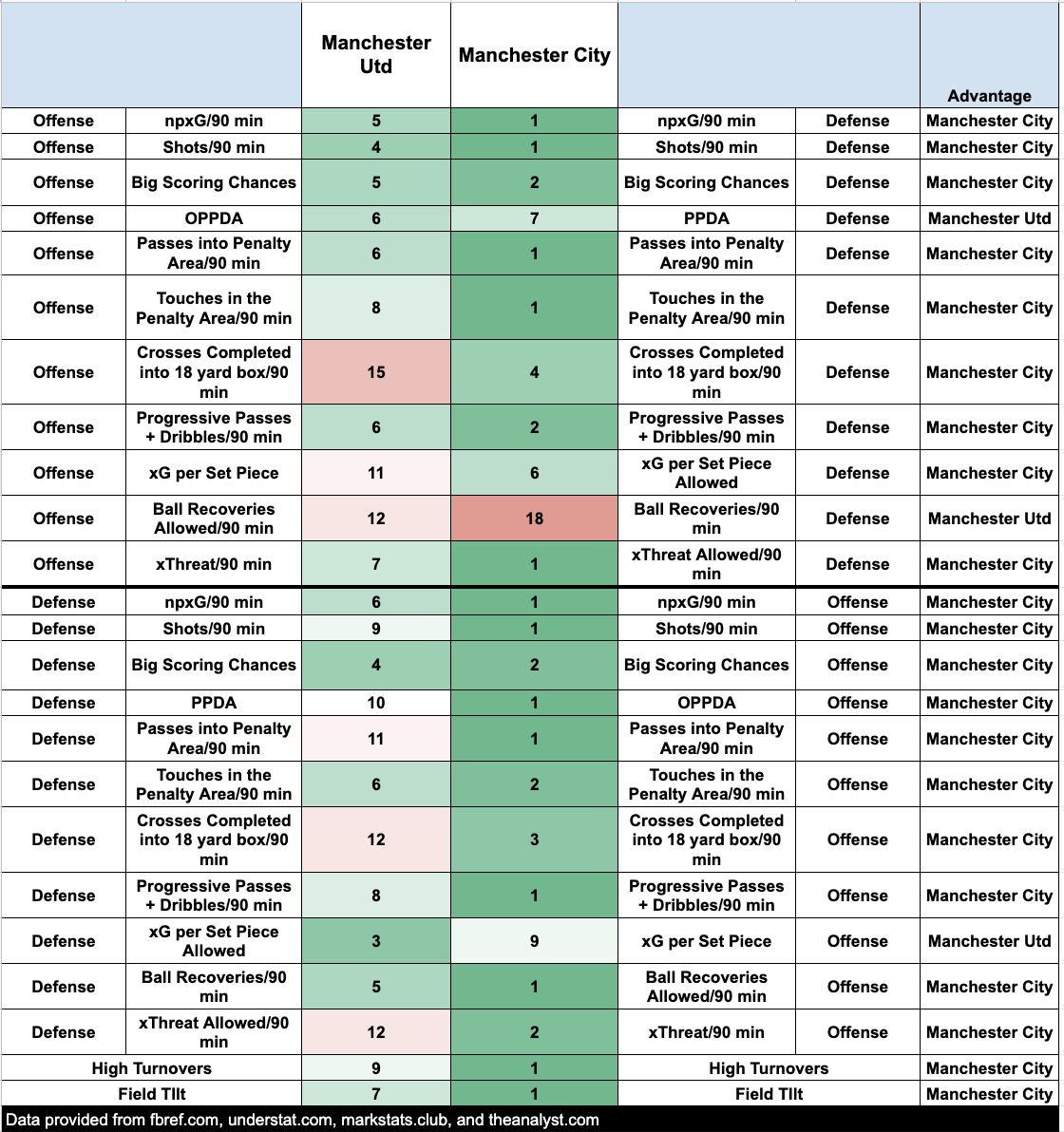 | | | Manchester Utd | Manchester City | | | Advantage |
|---|---|---|---|---|---|---|
| Offense | npxG/90 min | 5 | 1 | npxG/90 min | Defense | Manchester City |
| Offense | Shots/90 min | 4 | 1 | Shots/90 min | Defense | Manchester City |
| Offense | Big Scoring Chances | 5 | 2 | Big Scoring Chances | Defense | Manchester City |
| Offense | OPPDA | 6 | 7 | PPDA | Defense | Manchester Utd |
| Offense | Passes into Penalty Area/90 min | 6 | 1 | Passes into Penalty Area/90 min | Defense | Manchester City |
| Offense | Touches in the Penalty Area/90 min | 8 | 1 | Touches in the Penalty Area/90 min | Defense | Manchester City |
| Offense | Crosses Completed into 18 yard box/90 min | 15 | 4 | Crosses Completed into 18 yard box/90 min | Defense | Manchester City |
| Offense | Progressive Passes + Dribbles/90 min | 6 | 2 | Progressive Passes + Dribbles/90 min | Defense | Manchester City |
| Offense | xG per Set Piece | 11 | 6 | xG per Set Piece Allowed | Defense | Manchester City |
| Offense | Ball Recoveries Allowed/90 min | 12 | 18 | Ball Recoveries/90 min | Defense | Manchester Utd |
| Offense | xThreat/90 min | 7 | 1 | xThreat Allowed/90 min | Defense | Manchester City |
| Defense | npxG/90 min | 6 | 1 | npxG/90 min | Offense | Manchester City |
| Defense | Shots/90 min | 9 | 1 | Shots/90 min | Offense | Manchester City |
| Defense | Big Scoring Chances | 4 | 2 | Big Scoring Chances | Offense | Manchester City |
| Defense | PPDA | 10 | 1 | OPPDA | Offense | Manchester City |
| Defense | Passes into Penalty Area/90 min | 11 | 1 | Passes into Penalty Area/90 min | Offense | Manchester City |
| Defense | Touches in the Penalty Area/90 min | 6 | 2 | Touches in the Penalty Area/90 min | Offense | Manchester City |
| Defense | Crosses Completed into 18 yard box/90 min | 12 | 3 | Crosses Completed into 18 yard box/90 min | Offense | Manchester City |
| Defense | Progressive Passes + Dribbles/90 min | 8 | 1 | Progressive Passes + Dribbles/90 min | Offense | Manchester City |
| Defense | xG per Set Piece Allowed | 3 | 9 | xG per Set Piece | Offense | Manchester Utd |
| Defense | Ball Recoveries/90 min | 5 | 1 | Ball Recoveries Allowed/90 min | Offense | Manchester City |
| Defense | xThreat Allowed/90 min | 12 | 2 | xThreat/90 min | Offense | Manchester City |
| High Turnovers | | 9 | 1 | High Turnovers | | Manchester City |
| Field TIlt | | 7 | 1 | Field TIlt | | Manchester City |

Data provided from fbref.com, understat.com, markstats.club, and theanalyst.com